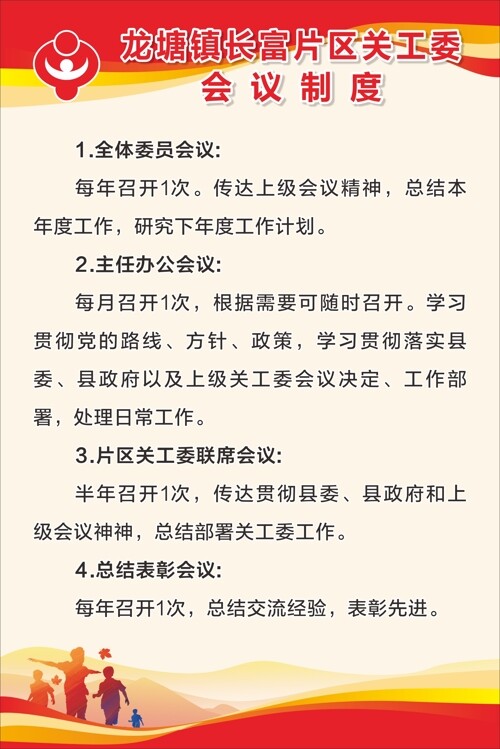 龙塘镇长富片区关工委
会议制度

1.全体委员会议:

每年召开1次。传达上级会议精神，总结本年度工作，研究下年度工作计划。

2.主任办公会议:

每月召开1次，根据需要可随时召开。学习贯彻党的路线、方针、政策，学习贯彻落实县委、县政府以及上级关工委会议决定、工作部署，处理日常工作。

3.片区关工委联席会议:

半年召开1次，传达贯彻县委、县政府和上级会议神神，总结部署关工委工作。

4.总结表彰会议:

每年召开1次，总结交流经验，表彰先进。